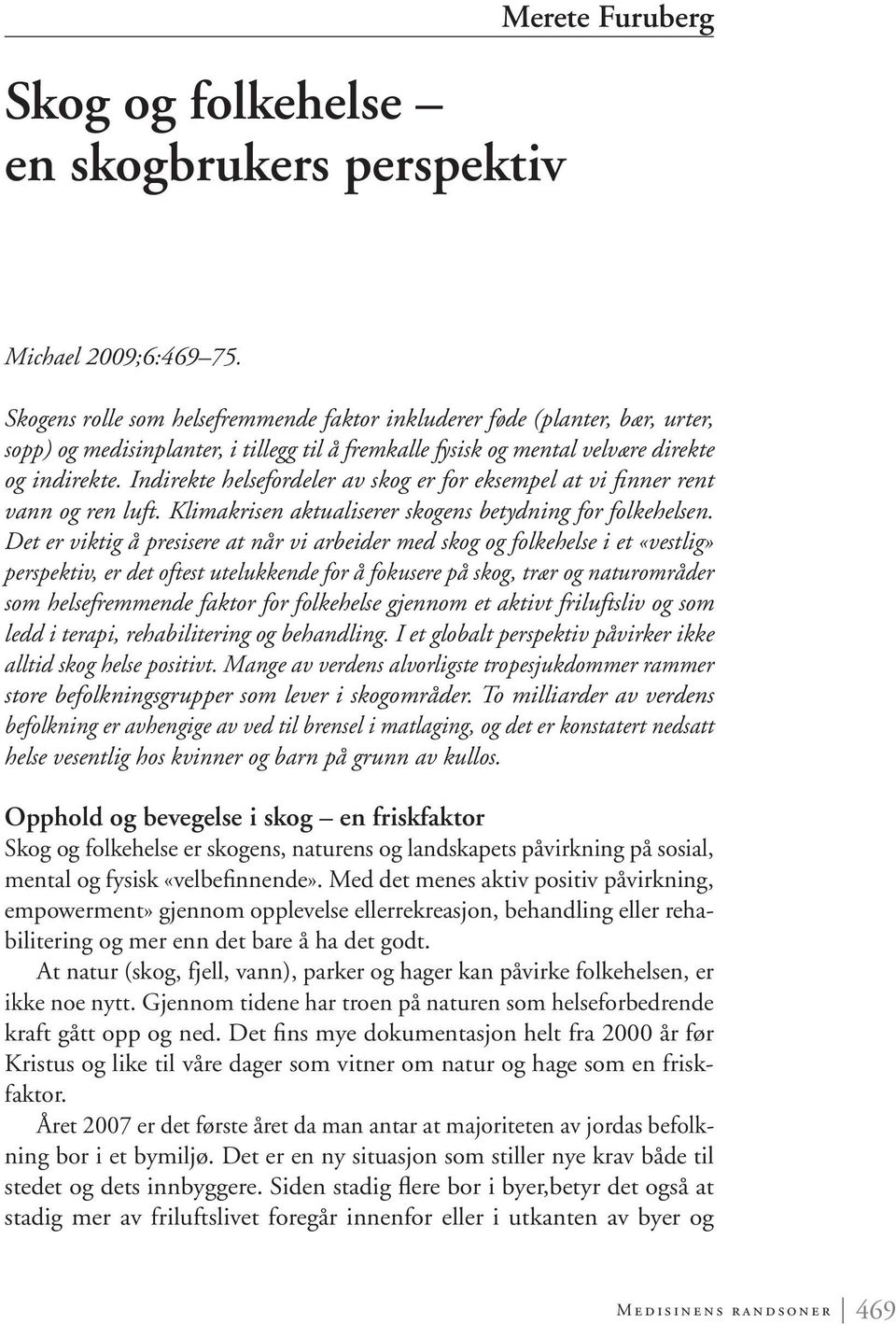 Merete Furuberg

Skog og folkehelse – en skogbrukers perspektiv

Michael 2009;6:469–75.

Skogens rolle som helsefremmende faktor inkluderer føde (planter, bær, urter, sopp) og medisinplanter, i tillegg til å fremkalle fysisk og mental velvære direkte og indirekte. Indirekte helsefordeler av skog er for eksempel at vi finner rent vann og ren luft. Klimakrisen aktualiserer skogens betydning for folkehelsen. Det er viktig å presisere at når vi arbeider med skog og folkehelse i et «vestlig» perspektiv, er det oftest utelukkende for å fokusere på skog, trær og naturområder som helsefremmende faktor for folkehelse gjennom et aktivt friluftsliv og som ledd i terapi, rehabilitering og behandling. I et globalt perspektiv påvirker ikke alltid skog helse positivt. Mange av verdens alvorligste tropesjukdommer rammer store befolkningsgrupper som lever i skogområder. To milliarder av verdens befolkning er avhengige av ved til brensel i matlaging, og det er konstatert nedsatt helse vesentlig hos kvinner og barn på grunn av kullos.

Opphold og bevegelse i skog – en friskfaktor
Skog og folkehelse er skogens, naturens og landskapets påvirkning på sosial, mental og fysisk «velbefinnende». Med det menes aktiv positiv påvirkning, empowerment» gjennom opplevelse ellerrekreasjon, behandling eller rehabilitering og mer enn det bare å ha det godt.

At natur (skog, fjell, vann), parker og hager kan påvirke folkehelsen, er ikke noe nytt. Gjennom tidene har troen på naturen som helseforbedrende kraft gått opp og ned. Det fins mye dokumentasjon helt fra 2000 år før Kristus og like til våre dager som vitner om natur og hage som en friskfaktor.

Året 2007 er det første året da man antar at majoriteten av jordas befolkning bor i et bymiljø. Det er en ny situasjon som stiller nye krav både til stedet og dets innbyggere. Siden stadig flere bor i byer,betyr det også at stadig mer av friluftslivet foregår innenfor eller i utkanten av byer og

Medisinens randsoner 469